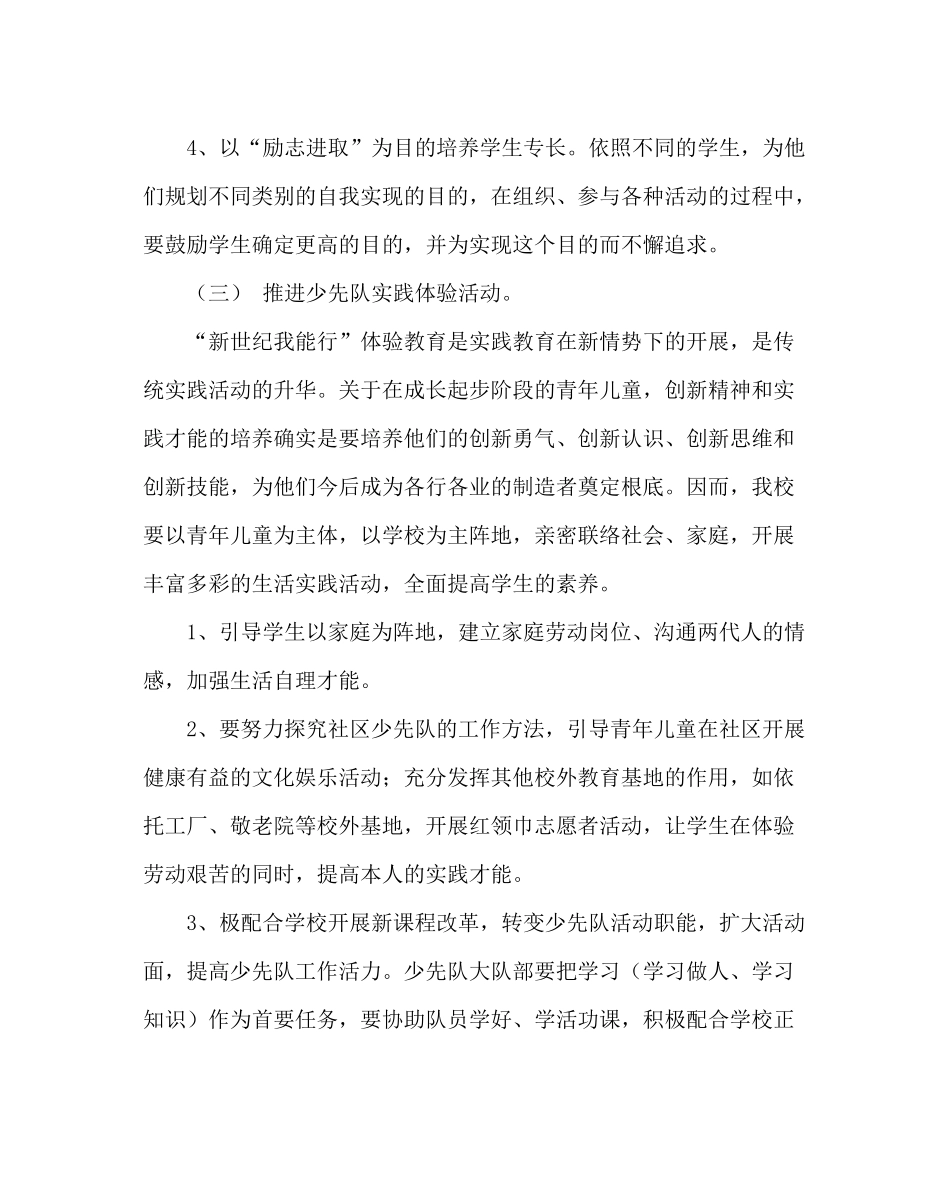 4、以“励志进取”为目的培养学生专长。依照不同的学生，为他们规划不同类别的自我实现的目的，在组织、参与各种活动的过程中，要鼓励学生确定更高的目的，并为实现这个目的而不懈追求。

（三） 推进少先队实践体验活动。

“新世纪我能行”体验教育是实践教育在新情势下的开展，是传统实践活动的升华。关于在成长起步阶段的青年儿童，创新精神和实践才能的培养确实是要培养他们的创新勇气、创新认识、创新思维和创新技能，为他们今后成为各行各业的制造者奠定根底。因而，我校要以青年儿童为主体，以学校为主阵地，亲密联络社会、家庭，开展丰富多彩的生活实践活动，全面提高学生的素养。

1、引导学生以家庭为阵地，建立家庭劳动岗位、沟通两代人的情感，加强生活自理才能。

2、要努力探究社区少先队的工作方法，引导青年儿童在社区开展健康有益的文化娱乐活动；充分发挥其他校外教育基地的作用，如依托工厂、敬老院等校外基地，开展红领巾志愿者活动，让学生在体验劳动艰苦的同时，提高本人的实践才能。

3、极配合学校开展新课程改革，转变少先队活动职能，扩大活动面，提高少先队工作活力。少先队大队部要把学习（学习做人、学习知识）作为首要任务，要协助队员学好、学活功课，积极配合学校正